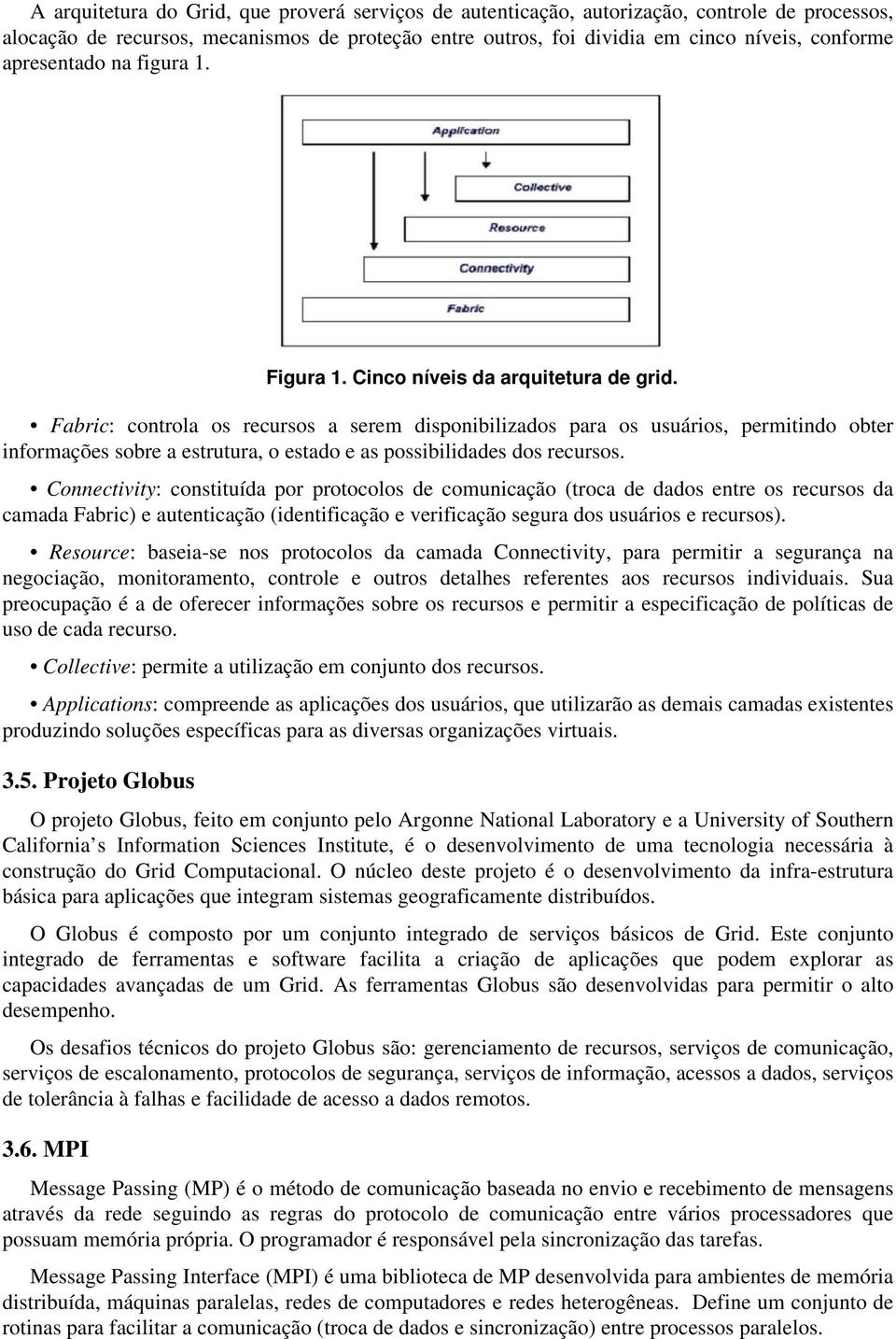 A arquitetura do Grid, que proverá serviços de autenticação, autorização, controle de processos, alocação de recursos, mecanismos de proteção entre outros, foi dividia em cinco níveis, conforme apresentado na figura 1.

Application

Collective

Resource

Connectivity

Fabric

Figura 1. Cinco níveis da arquitetura de grid.

• Fabric: controla os recursos a serem disponibilizados para os usuários, permitindo obter informações sobre a estrutura, o estado e as possibilidades dos recursos.

• Connectivity: constituída por protocolos de comunicação (troca de dados entre os recursos da camada Fabric) e autenticação (identificação e verificação segura dos usuários e recursos).

• Resource: baseia-se nos protocolos da camada Connectivity, para permitir a segurança na negociação, monitoramento, controle e outros detalhes referentes aos recursos individuais. Sua preocupação é a de oferecer informações sobre os recursos e permitir a especificação de políticas de uso de cada recurso.

• Collective: permite a utilização em conjunto dos recursos.

• Applications: compreende as aplicações dos usuários, que utilizarão as demais camadas existentes produzindo soluções específicas para as diversas organizações virtuais.

3.5. Projeto Globus

O projeto Globus, feito em conjunto pelo Argonne National Laboratory e a University of Southern California s Information Sciences Institute, é o desenvolvimento de uma tecnologia necessária à construção do Grid Computacional. O núcleo deste projeto é o desenvolvimento da infra-estrutura básica para aplicações que integram sistemas geograficamente distribuídos.

O Globus é composto por um conjunto integrado de serviços básicos de Grid. Este conjunto integrado de ferramentas e software facilita a criação de aplicações que podem explorar as capacidades avançadas de um Grid. As ferramentas Globus são desenvolvidas para permitir o alto desempenho.

Os desafios técnicos do projeto Globus são: gerenciamento de recursos, serviços de comunicação, serviços de escalonamento, protocolos de segurança, serviços de informação, acessos a dados, serviços de tolerância à falhas e facilidade de acesso a dados remotos.

3.6. MPI

Message Passing (MP) é o método de comunicação baseada no envio e recebimento de mensagens através da rede seguindo as regras do protocolo de comunicação entre vários processadores que possuam memória própria. O programador é responsável pela sincronização das tarefas.

Message Passing Interface (MPI) é uma biblioteca de MP desenvolvida para ambientes de memória distribuída, máquinas paralelas, redes de computadores e redes heterogêneas. Define um conjunto de rotinas para facilitar a comunicação (troca de dados e sincronização) entre processos paralelos.